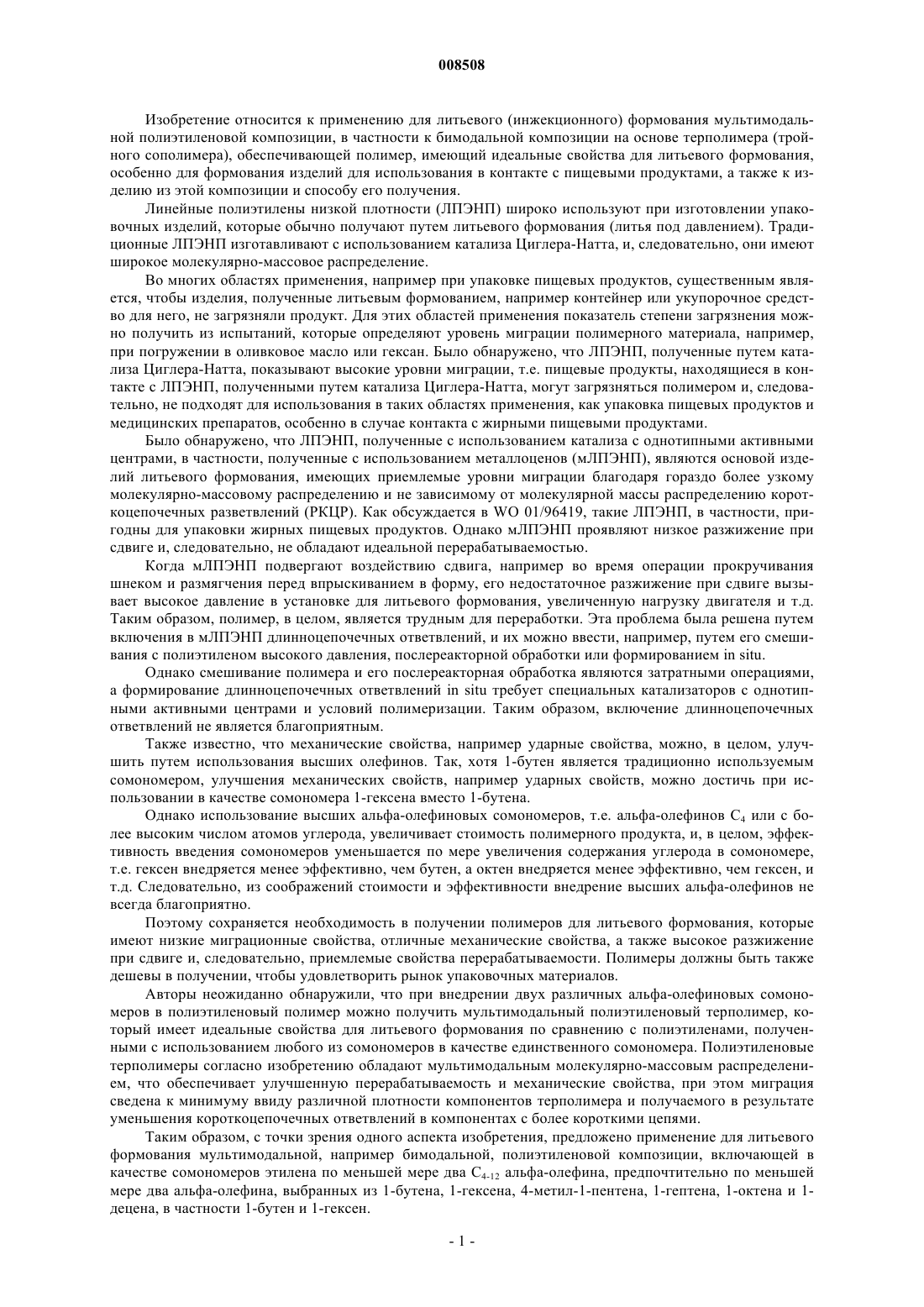 008508

Изобретение относится к применению для литьевого (инжекционного) формования мультимодальной полиэтиленовой композиции, в частности к бимодальной композиции на основе терполимера (тройного сополимера), обеспечивающей полимер, имеющий идеальные свойства для литьевого формования, особенно для формования изделий для использования в контакте с пищевыми продуктами, а также к изделию из этой композиции и способу его получения.

Линейные полиэтилены низкой плотности (ЛПЭНП) широко используют при изготовлении упаковочных изделий, которые обычно получают путем литьевого формования (литья под давлением). Традиционные ЛПЭНП изготавливают с использованием катализа Циглера-Натта, и, следовательно, они имеют широкое молекулярно-массовое распределение.

Во многих областях применения, например при упаковке пищевых продуктов, существенным является, чтобы изделия, полученные литьевым формованием, например контейнер или укупорочное средство для него, не загрязняли продукт. Для этих областей применения показатель степени загрязнения можно получить из испытаний, которые определяют уровень миграции полимерного материала, например, при погружении в оливковое масло или гексан. Было обнаружено, что ЛПЭНП, полученные путем катализа Циглера-Натта, показывают высокие уровни миграции, т.е. пищевые продукты, находящиеся в контакте с ЛПЭНП, полученными путем катализа Циглера-Натта, могут загрязняться полимером и, следовательно, не подходят для использования в таких областях применения, как упаковка пищевых продуктов и медицинских препаратов, особенно в случае контакта с жирными пищевыми продуктами.

Было обнаружено, что ЛПЭНП, полученные с использованием катализа с однотипными активными центрами, в частности, полученные с использованием металлоценов (мЛПЭНП), являются основой изделий литьевого формования, имеющих приемлемые уровни миграции благодаря гораздо более узкому молекулярно-массовому распределению и не зависимому от молекулярной массы распределению короткоцепочечных разветвлений (РКЦР). Как обсуждается в WO 01/96419, такие ЛПЭНП, в частности, пригодны для упаковки жирных пищевых продуктов. Однако мЛПЭНП проявляют низкое разжижение при сдвиге и, следовательно, не обладают идеальной перерабатываемостью.

Когда мЛПЭНП подвергают воздействию сдвига, например во время операции прокручивания шнеком и размягчения перед впрыскиванием в форму, его недостаточное разжижение при сдвиге вызывает высокое давление в установке для литьевого формования, увеличенную нагрузку двигателя и т.д. Таким образом, полимер, в целом, является трудным для переработки. Эта проблема была решена путем включения в мЛПЭНП длинноцепочечных ответвлений, и их можно ввести, например, путем его смешивания с полиэтиленом высокого давления, послереакторной обработки или формированием in situ.

Однако смешивание полимера и его послереакторная обработка являются затратными операциями, а формирование длинноцепочечных ответвлений in situ требует специальных катализаторов с однотипными активными центрами и условий полимеризации. Таким образом, включение длинноцепочечных ответвлений не является благоприятным.

Также известно, что механические свойства, например ударные свойства, можно, в целом, улучшить путем использования высших олефинов. Так, хотя 1-бутен является традиционно используемым сомономером, улучшения механических свойств, например ударных свойств, можно достичь при использовании в качестве сомономера 1-гексена вместо 1-бутена.

Однако использование высших альфа-олефиновых сомономеров, т.е. альфа-олефинов $C_4$ или с более высоким числом атомов углерода, увеличивает стоимость полимерного продукта, и, в целом, эффективность введения сомономеров уменьшается по мере увеличения содержания углерода в сомономере, т.е. гексен внедряется менее эффективно, чем бутен, а октен внедряется менее эффективно, чем гексен, и т.д. Следовательно, из соображений стоимости и эффективности внедрение высших альфа-олефинов не всегда благоприятно.

Поэтому сохраняется необходимость в получении полимеров для литьевого формования, которые имеют низкие миграционные свойства, отличные механические свойства, а также высокое разжижение при сдвиге и, следовательно, приемлемые свойства перерабатываемости. Полимеры должны быть также дешевы в получении, чтобы удовлетворить рынок упаковочных материалов.

Авторы неожиданно обнаружили, что при внедрении двух различных альфа-олефиновых сомономеров в полиэтиленовый полимер можно получить мультимодальный полиэтиленовый терполимер, который имеет идеальные свойства для литьевого формования по сравнению с полиэтиленами, полученными с использованием любого из сомономеров в качестве единственного сомономера. Полиэтиленовые терполимеры согласно изобретению обладают мультимодальным молекулярно-массовым распределением, что обеспечивает улучшенную перерабатываемость и механические свойства, при этом миграция сведена к минимуму ввиду различной плотности компонентов терполимера и получаемого в результате уменьшения короткоцепочечных ответвлений в компонентах с более короткими цепями.

Таким образом, с точки зрения одного аспекта изобретения, предложено применение для литьевого формования мультимодальной, например бимодальной, полиэтиленовой композиции, включающей в качестве сомономеров этилена по меньшей мере два $C_{4-12}$ альфа-олефина, предпочтительно по меньшей мере два альфа-олефина, выбранных из 1-бутена, 1-гексена, 4-метил-1-пентена, 1-гептена, 1-октена и 1-децена, в частности 1-бутен и 1-гексен.

- 1 -